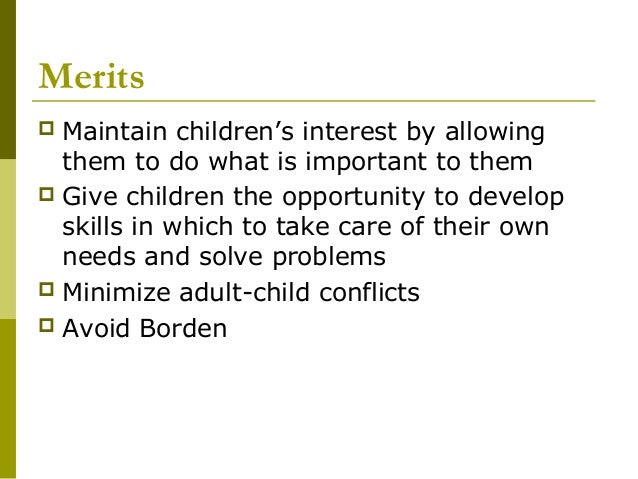 Merits

• Maintain children's interest by allowing them to do what is important to them
• Give children the opportunity to develop skills in which to take care of their own needs and solve problems
• Minimize adult-child conflicts
• Avoid Borden